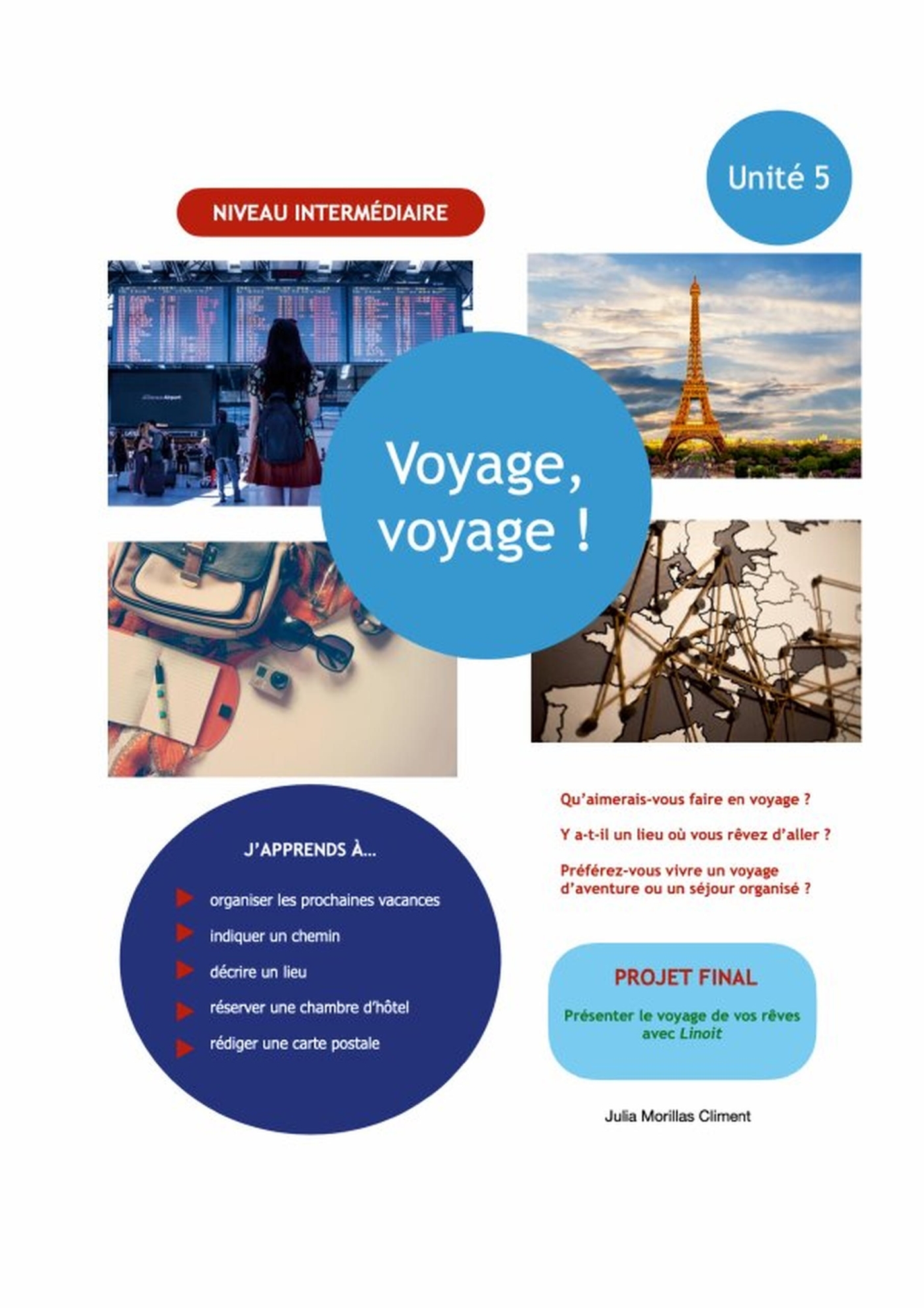 Unité 5

NIVEAU INTERMÉDIAIRE

Voyage, voyage !

J'APPRENDS À...

organiser les prochaines vacances

indiquer un chemin

décrire un lieu

réserver une chambre d'hôtel

rédiger une carte postale

Qu'aimerais-vous faire en voyage ?

Y a-t-il un lieu où vous rêvez d'aller ?

Préférez-vous vivre un voyage d'aventure ou un séjour organisé ?

PROJET FINAL

Présenter le voyage de vos rêves avec Linoit

Julia Morillas Climent